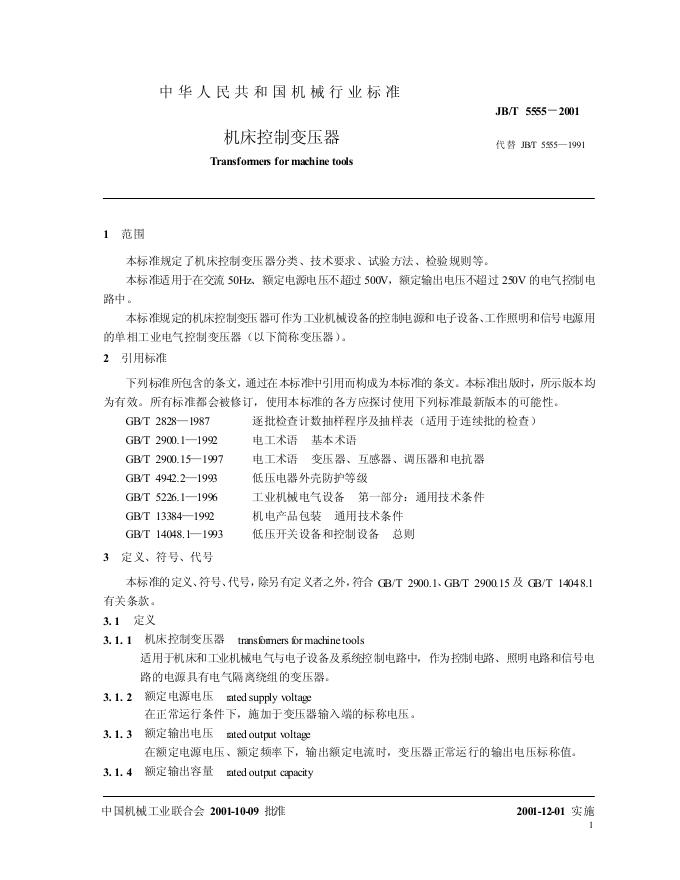 中华人民共和国机械行业标准

JB/T 5555－2001

机床控制变压器

代替 JB/T 5555—1991

Transformers for machine tools

1 范围

本标准规定了机床控制变压器分类、技术要求、试验方法、检验规则等。

本标准适用于在交流 50Hz、额定电源电压不超过 500V，额定输出电压不超过 250V 的电气控制电路中。

本标准规定的机床控制变压器可作为工业机械设备的控制电源和电子设备、工作照明和信号电源用的单相工业电气控制变压器（以下简称变压器）。

2 引用标准

下列标准所包含的条文，通过在本标准中引用而构成为本标准的条文。本标准出版时，所示版本均为有效。所有标准都会被修订，使用本标准的各方应探讨使用下列标准最新版本的可能性。

GB/T 2828—1987 逐批检查计数抽样程序及抽样表（适用于连续批的检查）
GB/T 2900.1—1992 电工术语 基本术语
GB/T 2900.15—1997 电工术语 变压器、互感器、调压器和电抗器
GB/T 4942.2—1993 低压电器外壳防护等级
GB/T 5226.1—1996 工业机械电气设备 第一部分：通用技术条件
GB/T 13384—1992 机电产品包装 通用技术条件
GB/T 14048.1—1993 低压开关设备和控制设备 总则

3 定义、符号、代号

本标准的定义、符号、代号，除另有定义者之外，符合 GB/T 2900.1、GB/T 2900.15 及 GB/T 14048.1 有关条款。

3.1 定义

3.1.1 机床控制变压器 transformers for machine tools

适用于机床和工业机械电气与电子设备及系统控制电路中，作为控制电路、照明电路和信号电路的电源具有电气隔离绕组的变压器。

3.1.2 额定电源电压 rated supply voltage

在正常运行条件下，施加于变压器输入端的标称电压。

3.1.3 额定输出电压 rated output voltage

在额定电源电压、额定频率下，输出额定电流时，变压器正常运行的输出电压标称值。

3.1.4 额定输出容量 rated output capacity

中国机械工业联合会 2001-10-09 批准

2001-12-01 实施

1